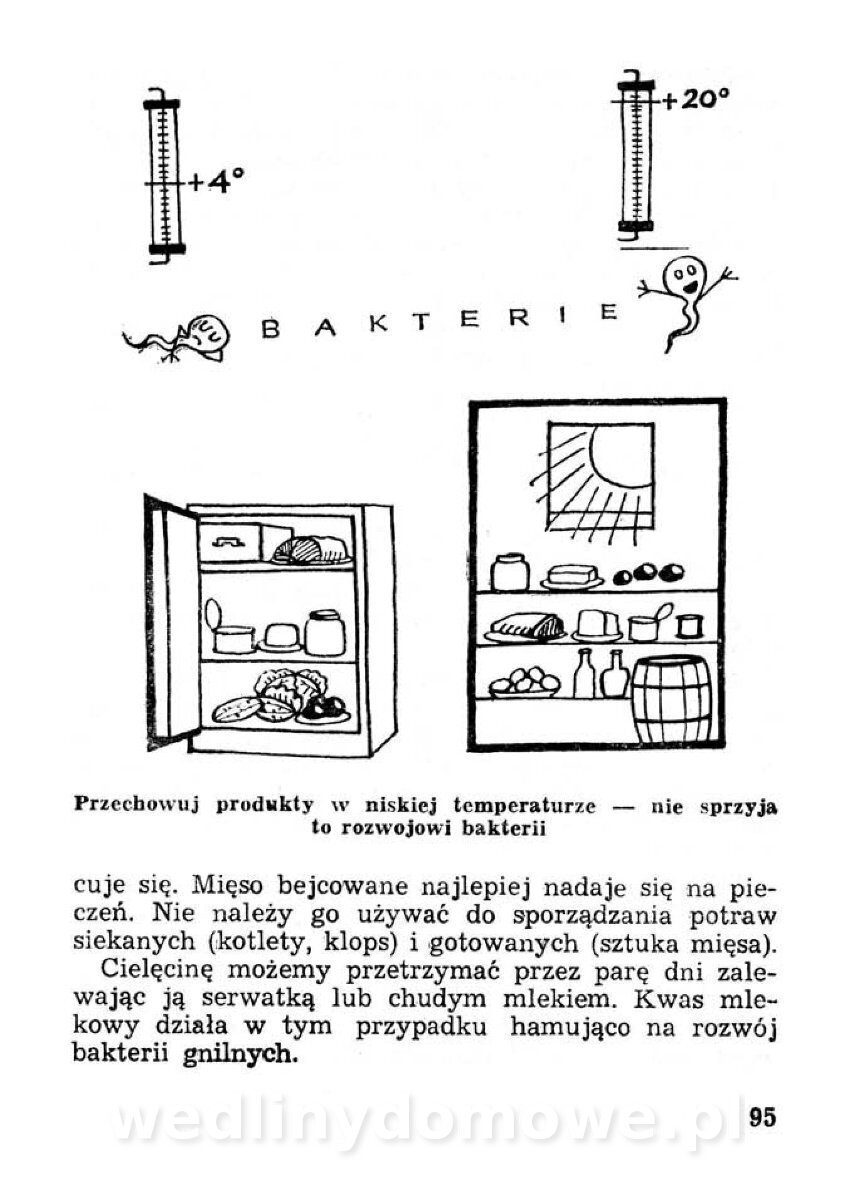 +4°

+20°

BAKTERIE

Przechowuj produkty w niskiej temperaturze — nie sprzyja to rozwojowi bakterii

cuje się. Mięso bejcowane najlepiej nadaje się na pieczeń. Nie należy go używać do sporządzania potraw siekanych (kotlety, klops) i gotowanych (sztuka mięsa).

Cielęcinę możemy przetrzymać przez parę dni zalewając ją serwatką lub chudym mlekiem. Kwas mlekowy działa w tym przypadku hamująco na rozwój bakterii gnilnych.

wedlinydomowe.pl

95